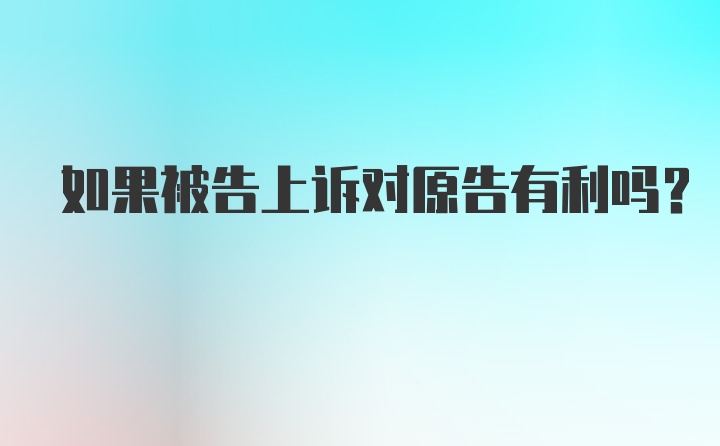 如果被告上诉对原告有利吗？